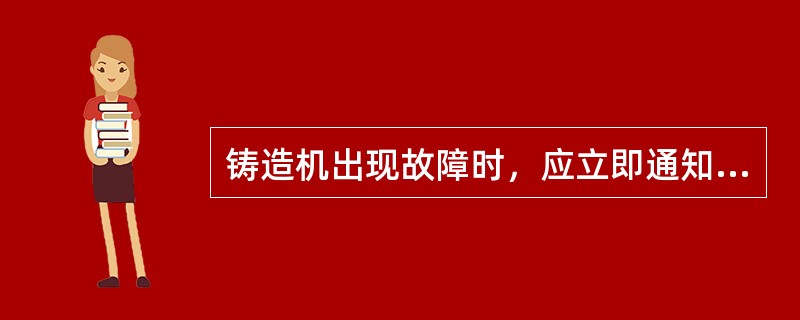 铸造机出现故障时，应立即通知...